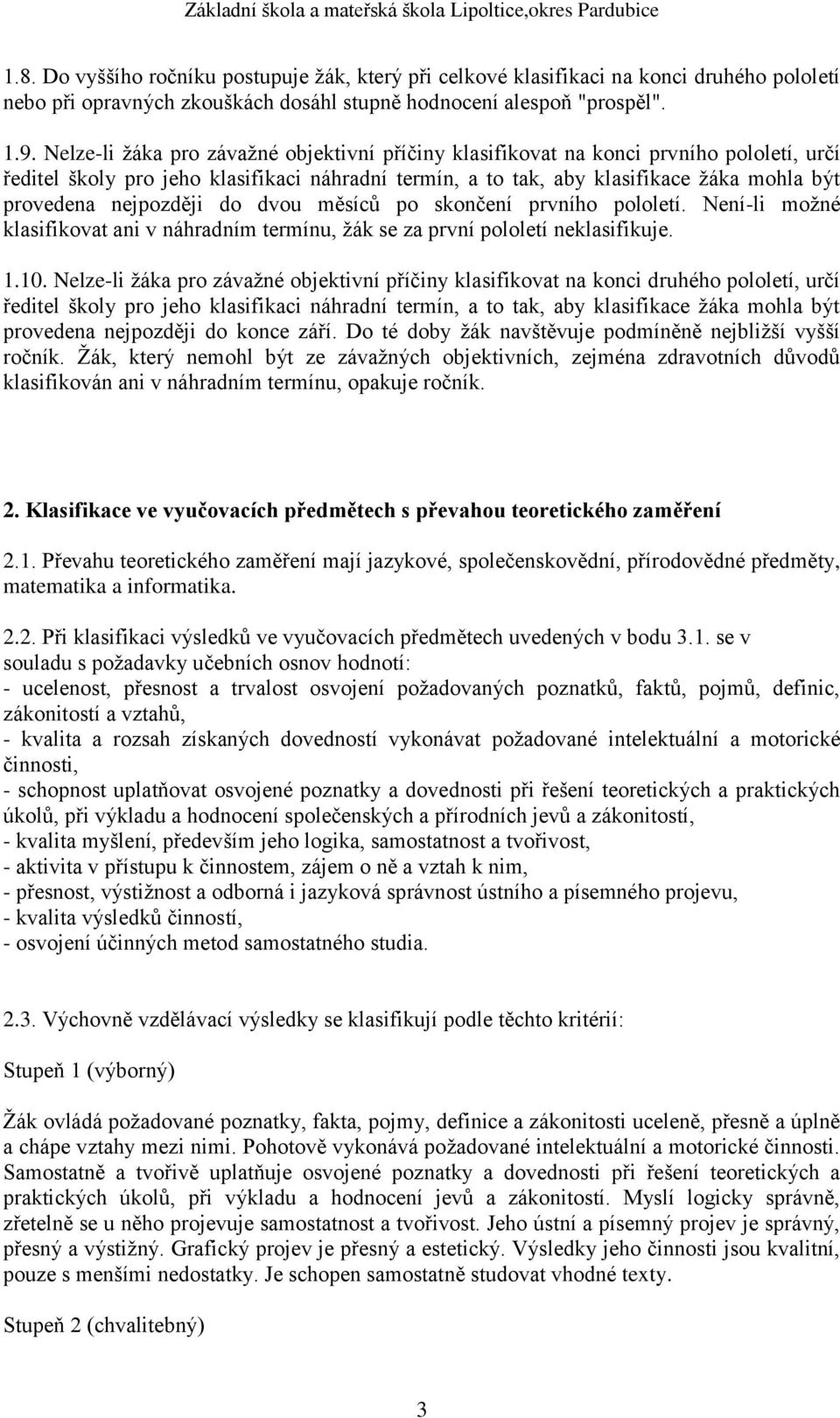 Základní škola a mateřská škola Lipoltice,okres Pardubice

1.8. Do vyššího ročníku postupuje žák, který při celkové klasifikaci na konci druhého pololetí nebo při opravných zkouškách dosáhl stupně hodnocení alespoň "prospěl".

1.9. Nelze-li žáka pro závažné objektivní příčiny klasifikovat na konci prvního pololetí, určí ředitel školy pro jeho klasifikaci náhradní termín, a to tak, aby klasifikace žáka mohla být provedena nejpozději do dvou měsíců po skončení prvního pololetí. Není-li možné klasifikovat ani v náhradním termínu, žák se za první pololetí neklasifikuje.

1.10. Nelze-li žáka pro závažné objektivní příčiny klasifikovat na konci druhého pololetí, určí ředitel školy pro jeho klasifikaci náhradní termín, a to tak, aby klasifikace žáka mohla být provedena nejpozději do konce září. Do té doby žák navštěvuje podmíněně nejbližší vyšší ročník. Žák, který nemohl být ze závažných objektivních, zejména zdravotních důvodů klasifikován ani v náhradním termínu, opakuje ročník.

2. Klasifikace ve vyučovacích předmětech s převahou teoretického zaměření

2.1. Převahu teoretického zaměření mají jazykové, společenskovědní, přírodovědné předměty, matematika a informatika.

2.2. Při klasifikaci výsledků ve vyučovacích předmětech uvedených v bodu 3.1. se v souladu s požadavky učebních osnov hodnotí:
- ucelenost, přesnost a trvalost osvojení požadovaných poznatků, faktů, pojmů, definic, zákonitostí a vztahů,
- kvalita a rozsah získaných dovedností vykonávat požadované intelektuální a motorické činnosti,
- schopnost uplatňovat osvojené poznatky a dovednosti při řešení teoretických a praktických úkolů, při výkladu a hodnocení společenských a přírodních jevů a zákonitostí,
- kvalita myšlení, především jeho logika, samostatnost a tvořivost,
- aktivita v přístupu k činnostem, zájem o ně a vztah k nim,
- přesnost, výstižnost a odborná i jazyková správnost ústního a písemného projevu,
- kvalita výsledků činností,
- osvojení účinných metod samostatného studia.

2.3. Výchovně vzdělávací výsledky se klasifikují podle těchto kritérií:

Stupeň 1 (výborný)

Žák ovládá požadované poznatky, fakta, pojmy, definice a zákonitosti uceleně, přesně a úplně a chápe vztahy mezi nimi. Pohotově vykonává požadované intelektuální a motorické činnosti. Samostatně a tvořivě uplatňuje osvojené poznatky a dovednosti při řešení teoretických a praktických úkolů, při výkladu a hodnocení jevů a zákonitostí. Myslí logicky správně, zřetelně se u něho projevuje samostatnost a tvořivost. Jeho ústní a písemný projev je správný, přesný a výstižný. Grafický projev je přesný a estetický. Výsledky jeho činnosti jsou kvalitní, pouze s menšími nedostatky. Je schopen samostatně studovat vhodné texty.

Stupeň 2 (chvalitebný)

3